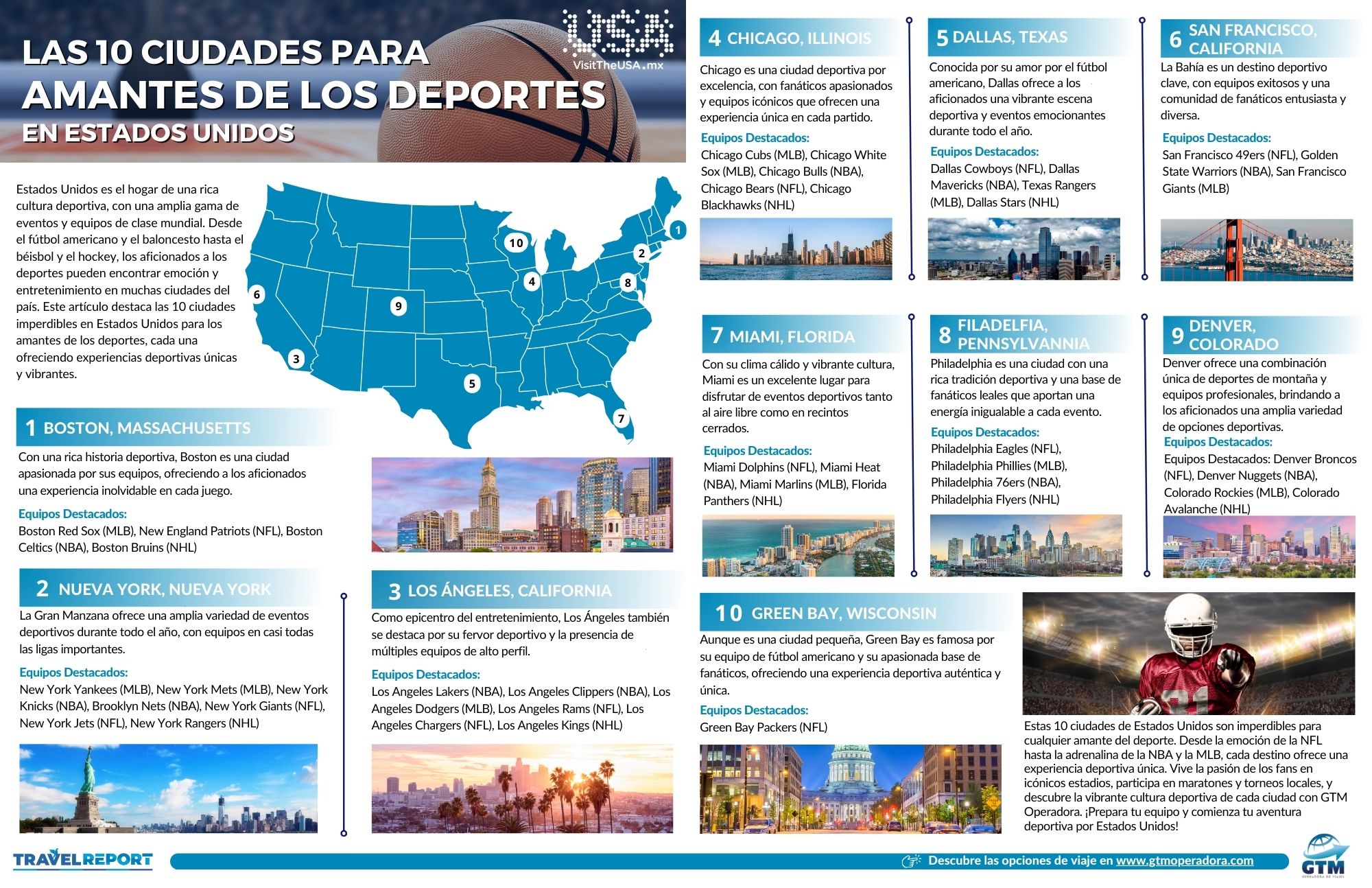 LAS 10 CIUDADES PARA AMANTES DE LOS DEPORTES EN ESTADOS UNIDOS

USA
VisitTheUSA.mx

Estados Unidos es el hogar de una rica cultura deportiva, con una amplia gama de eventos y equipos de clase mundial. Desde el fútbol americano y el baloncesto hasta el béisbol y el hockey, los aficionados a los deportes pueden encontrar emoción y entretenimiento en muchas ciudades del país. Este artículo destaca las 10 ciudades imperdibles en Estados Unidos para los amantes de los deportes, cada una ofreciendo experiencias deportivas únicas y vibrantes.

1 2 3 4 5 6 7 8 9 10

1 BOSTON, MASSACHUSETTS
Con una rica historia deportiva, Boston es una ciudad apasionada por sus equipos, ofreciendo a los aficionados una experiencia inolvidable en cada juego.
Equipos Destacados:
Boston Red Sox (MLB), New England Patriots (NFL), Boston Celtics (NBA), Boston Bruins (NHL)

2 NUEVA YORK, NUEVA YORK
La Gran Manzana ofrece una amplia variedad de eventos deportivos durante todo el año, con equipos en casi todas las ligas importantes.
Equipos Destacados:
New York Yankees (MLB), New York Mets (MLB), New York Knicks (NBA), Brooklyn Nets (NBA), New York Giants (NFL), New York Jets (NFL), New York Rangers (NHL)

3 LOS ÁNGELES, CALIFORNIA
Como epicentro del entretenimiento, Los Ángeles también se destaca por su fervor deportivo y la presencia de múltiples equipos de alto perfil.
Equipos Destacados:
Los Angeles Lakers (NBA), Los Angeles Clippers (NBA), Los Angeles Dodgers (MLB), Los Angeles Rams (NFL), Los Angeles Chargers (NFL), Los Angeles Kings (NHL)

4 CHICAGO, ILLINOIS
Chicago es una ciudad deportiva por excelencia, con fanáticos apasionados y equipos icónicos que ofrecen una experiencia única en cada partido.
Equipos Destacados:
Chicago Cubs (MLB), Chicago White Sox (MLB), Chicago Bulls (NBA), Chicago Bears (NFL), Chicago Blackhawks (NHL)

5 DALLAS, TEXAS
Conocida por su amor por el fútbol americano, Dallas ofrece a los aficionados una vibrante escena deportiva y eventos emocionantes durante todo el año.
Equipos Destacados:
Dallas Cowboys (NFL), Dallas Mavericks (NBA), Texas Rangers (MLB), Dallas Stars (NHL)

6 SAN FRANCISCO, CALIFORNIA
La Bahía es un destino deportivo clave, con equipos exitosos y una comunidad de fanáticos entusiasta y diversa.
Equipos Destacados:
San Francisco 49ers (NFL), Golden State Warriors (NBA), San Francisco Giants (MLB)

7 MIAMI, FLORIDA
Con su clima cálido y vibrante cultura, Miami es un excelente lugar para disfrutar de eventos deportivos tanto al aire libre como en recintos cerrados.
Equipos Destacados:
Miami Dolphins (NFL), Miami Heat (NBA), Miami Marlins (MLB), Florida Panthers (NHL)

8 FILADELFIA, PENNSYLVANNIA
Philadelphia es una ciudad con una rica tradición deportiva y una base de fanáticos leales que aportan una energía inigualable a cada evento.
Equipos Destacados:
Philadelphia Eagles (NFL), Philadelphia Phillies (MLB), Philadelphia 76ers (NBA), Philadelphia Flyers (NHL)

9 DENVER, COLORADO
Denver ofrece una combinación única de deportes de montaña y equipos profesionales, brindando a los aficionados una amplia variedad de opciones deportivas.
Equipos Destacados:
Equipos Destacados: Denver Broncos (NFL), Denver Nuggets (NBA), Colorado Rockies (MLB), Colorado Avalanche (NHL)

10 GREEN BAY, WISCONSIN
Aunque es una ciudad pequeña, Green Bay es famosa por su equipo de fútbol americano y su apasionada base de fanáticos, ofreciendo una experiencia deportiva auténtica y única.
Equipos Destacados:
Green Bay Packers (NFL)

Estas 10 ciudades de Estados Unidos son imperdibles para cualquier amante del deporte. Desde la emoción de la NFL hasta la adrenalina de la NBA y la MLB, cada destino ofrece una experiencia deportiva única. Vive la pasión de los fans en icónicos estadios, participa en maratones y torneos locales, y descubre la vibrante cultura deportiva de cada ciudad con GTM Operadora. ¡Prepara tu equipo y comienza tu aventura deportiva por Estados Unidos!

TRAVELREPORT
Descubre las opciones de viaje en www.gtmoperadora.com
GTM OPERADORA DE VIAJES